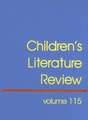 Children's Literature Review

volume 115